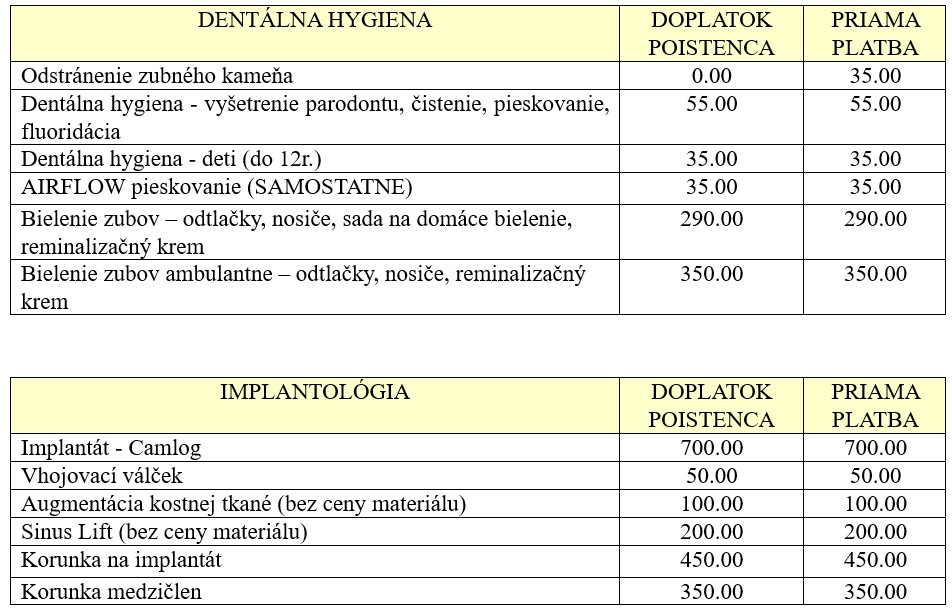 | DENTÁLNA HYGIENA | DOPLATOK POISTENCA | PRIAMA PLATBA |
|---|---|---|
| Odstránenie zubného kameňa | 0.00 | 35.00 |
| Dentálna hygiena - vyšetrenie parodontu, čistenie, pieskovanie, fluoridácia | 55.00 | 55.00 |
| Dentálna hygiena - deti (do 12r.) | 35.00 | 35.00 |
| AIRFLOW pieskovanie (SAMOSTATNE) | 35.00 | 35.00 |
| Bielenie zubov – odtlačky, nosiče, sada na domáce bielenie, reminalizačný krem | 290.00 | 290.00 |
| Bielenie zubov ambulantne – odtlačky, nosiče, reminalizačný krem | 350.00 | 350.00 |

| IMPLANTOLÓGIA | DOPLATOK POISTENCA | PRIAMA PLATBA |
|---|---|---|
| Implantát - Camlog | 700.00 | 700.00 |
| Vhojovací válček | 50.00 | 50.00 |
| Augmentácia kostnej tkané (bez ceny materiálu) | 100.00 | 100.00 |
| Sinus Lift (bez ceny materiálu) | 200.00 | 200.00 |
| Korunka na implantát | 450.00 | 450.00 |
| Korunka medzičlen | 350.00 | 350.00 |